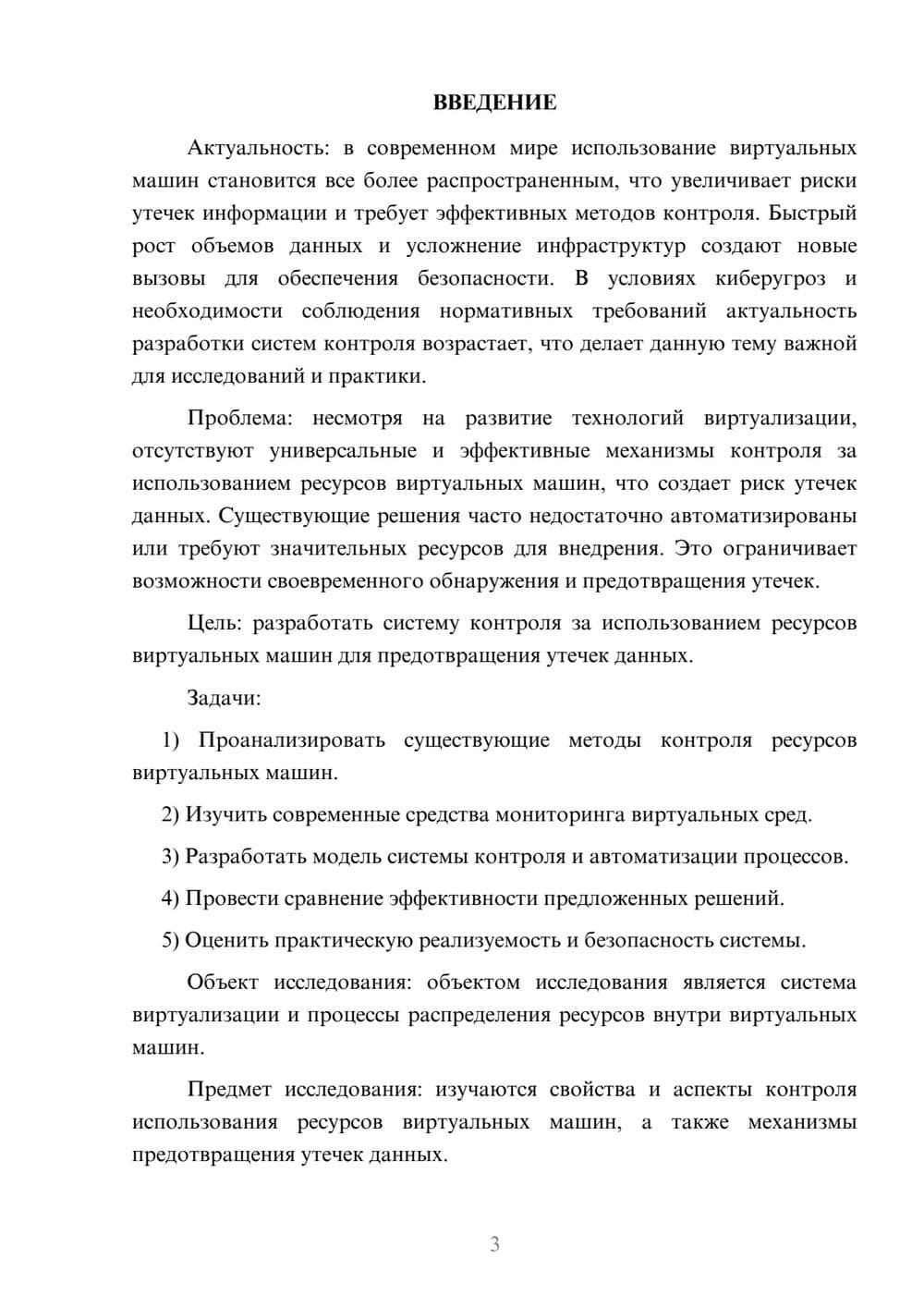 ВВЕДЕНИЕ

Актуальность: в современном мире использование виртуальных машин становится все более распространенным, что увеличивает риски утечек информации и требует эффективных методов контроля. Быстрый рост объемов данных и усложнение инфраструктур создают новые вызовы для обеспечения безопасности. В условиях киберугроз и необходимости соблюдения нормативных требований актуальность разработки систем контроля возрастает, что делает данную тему важной для исследований и практики.

Проблема: несмотря на развитие технологий виртуализации, отсутствуют универсальные и эффективные механизмы контроля за использованием ресурсов виртуальных машин, что создает риск утечек данных. Существующие решения часто недостаточно автоматизированы или требуют значительных ресурсов для внедрения. Это ограничивает возможности своевременного обнаружения и предотвращения утечек.

Цель: разработать систему контроля за использованием ресурсов виртуальных машин для предотвращения утечек данных.

Задачи:

1) Проанализировать существующие методы контроля ресурсов виртуальных машин.

2) Изучить современные средства мониторинга виртуальных сред.

3) Разработать модель системы контроля и автоматизации процессов.

4) Провести сравнение эффективности предложенных решений.

5) Оценить практическую реализуемость и безопасность системы.

Объект исследования: объектом исследования является система виртуализации и процессы распределения ресурсов внутри виртуальных машин.

Предмет исследования: изучаются свойства и аспекты контроля использования ресурсов виртуальных машин, а также механизмы предотвращения утечек данных.

3